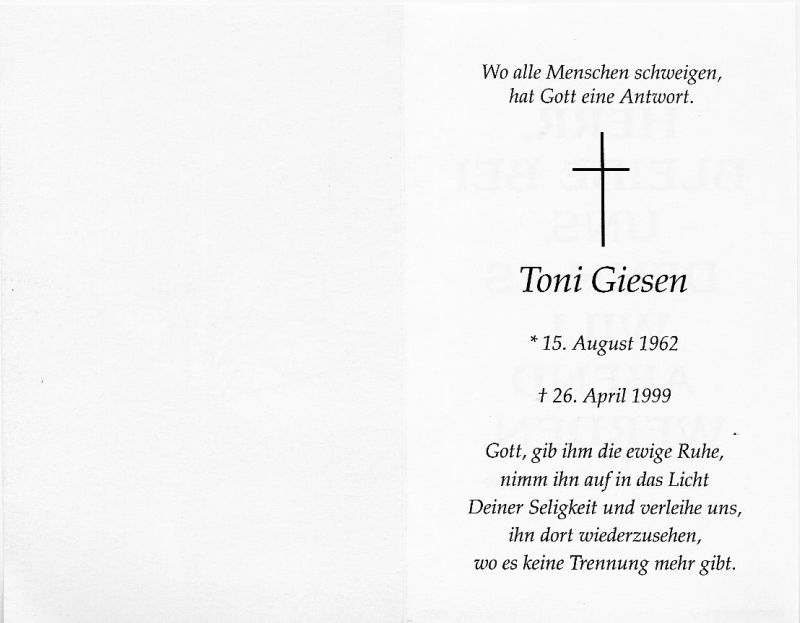 Wo alle Menschen schweigen,
hat Gott eine Antwort.

Toni Giesen

* 15. August 1962

† 26. April 1999

Gott, gib ihm die ewige Ruhe,
nimm ihn auf in das Licht
Deiner Seligkeit und verleihe uns,
ihn dort wiederzusehen,
wo es keine Trennung mehr gibt.